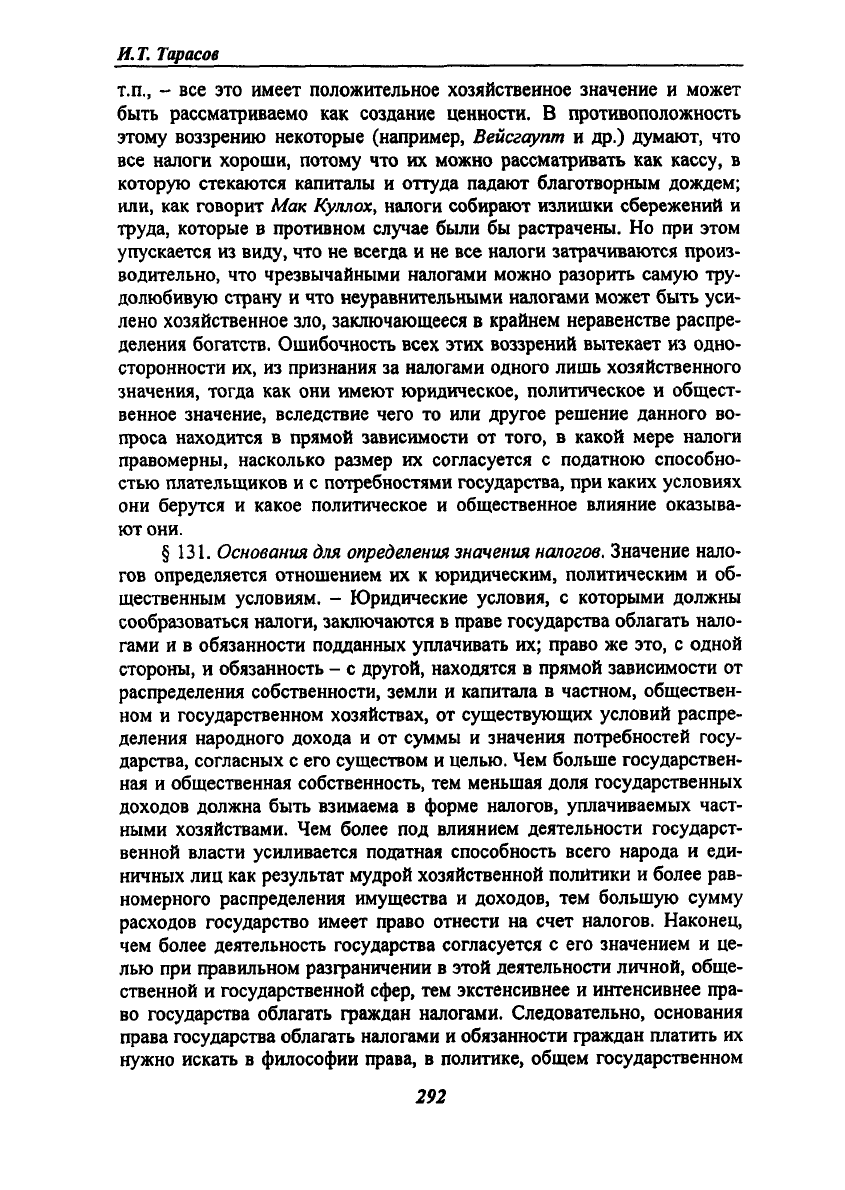 И.Т. Тарасов

т.п., – все это имеет положительное хозяйственное значение и может быть рассматриваемо как создание ценности. В противоположность этому воззрению некоторые (например, Вейсгаупт и др.) думают, что все налоги хороши, потому что их можно рассматривать как кассу, в которую стекаются капиталы и оттуда падают благотворным дождем; или, как говорит Мак Куллох, налоги собирают излишки сбережений и труда, которые в противном случае были бы растрачены. Но при этом упускается из виду, что не всегда и не все налоги затрачиваются производительно, что чрезвычайными налогами можно разорить самую трудолюбивую страну и что неуравнительными налогами может быть усилено хозяйственное зло, заключающееся в крайнем неравенстве распределения богатств. Ошибочность всех этих воззрений вытекает из односторонности их, из признания за налогами одного лишь хозяйственного значения, тогда как они имеют юридическое, политическое и общественное значение, вследствие чего то или другое решение данного вопроса находится в прямой зависимости от того, в какой мере налоги правомерны, насколько размер их согласуется с податною способностью плательщиков и с потребностями государства, при каких условиях они берутся и какое политическое и общественное влияние оказывают они.

§ 131. Основания для определения значения налогов. Значение налогов определяется отношением их к юридическим, политическим и общественным условиям. – Юридические условия, с которыми должны сообразоваться налоги, заключаются в праве государства облагать налогами и в обязанности подданных уплачивать их; право же это, с одной стороны, и обязанность – с другой, находятся в прямой зависимости от распределения собственности, земли и капитала в частном, общественном и государственном хозяйствах, от существующих условий распределения народного дохода и от суммы и значения потребностей государства, согласных с его существом и целью. Чем больше государственная и общественная собственность, тем меньшая доля государственных доходов должна быть взимаема в форме налогов, уплачиваемых частными хозяйствами. Чем более под влиянием деятельности государственной власти усиливается податная способность всего народа и единичных лиц как результат мудрой хозяйственной политики и более равномерного распределения имущества и доходов, тем большую сумму расходов государство имеет право отнести на счет налогов. Наконец, чем более деятельность государства согласуется с его значением и целью при правильном разграничении в этой деятельности личной, общественной и государственной сфер, тем экстенсивнее и интенсивнее право государства облагать граждан налогами. Следовательно, основания права государства облагать налогами и обязанности граждан платить их нужно искать в философии права, в политике, общем государственном

292